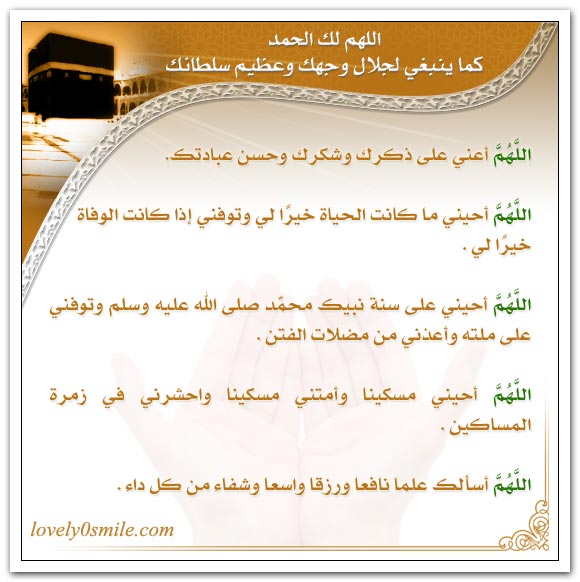 اللهم لك الحمد
كما ينبغي لجلال وجهك وعظيم سلطانك

اللَّهُمَّ أعني على ذكرك وشكرك وحسن عبادتك.

اللَّهُمَّ أحيني ما كانت الحياة خيرًا لي وتوفني إذا كانت الوفاة خيرًا لي .

اللَّهُمَّ أحيني على سنة نبيك محمّد صلى الله عليه وسلم وتوفني على ملته وأعذني من مضلات الفتن .

اللَّهُمَّ أحيني مسكينا وأمتني مسكينا واحشرني في زمرة المساكين .

اللَّهُمَّ أسألك علما نافعا ورزقا واسعا وشفاء من كل داء .

lovely0smile.com